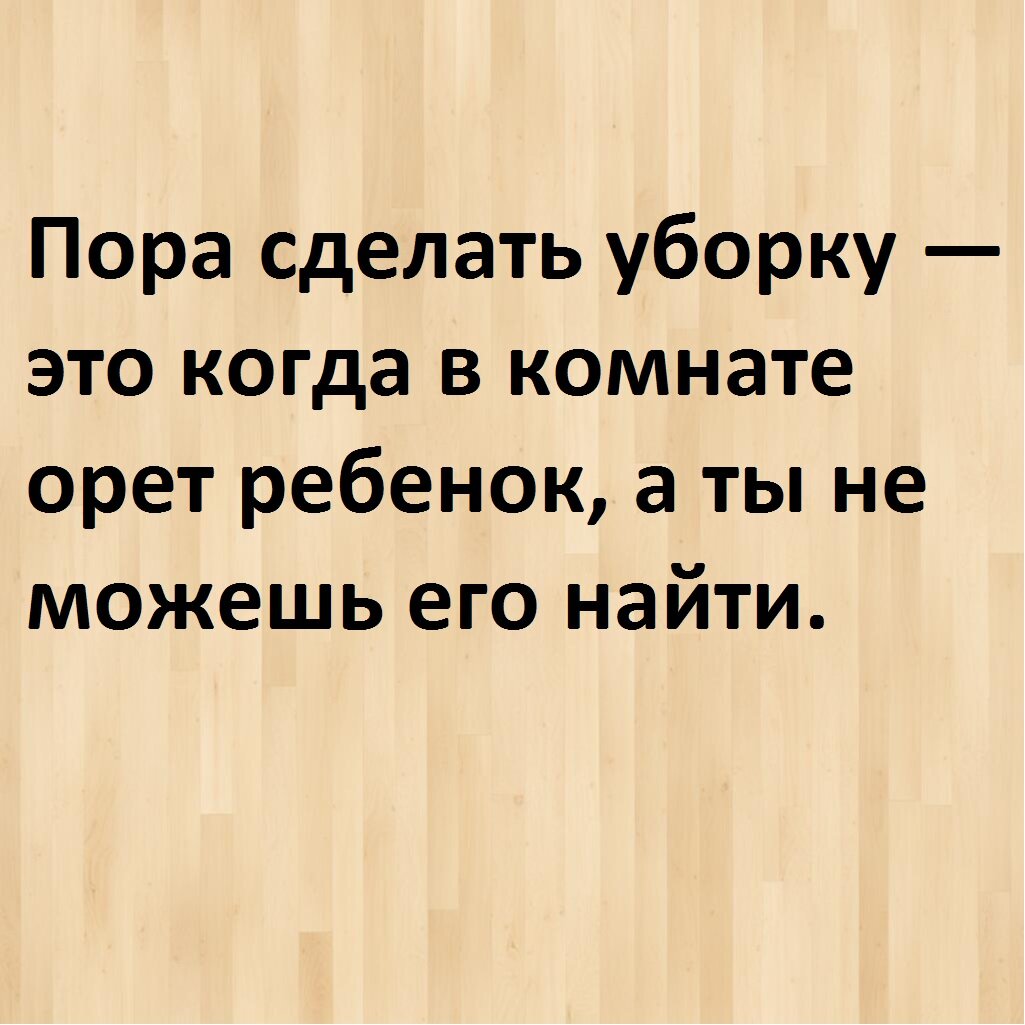 Пора сделать уборку — это когда в комнате орет ребенок, а ты не можешь его найти.